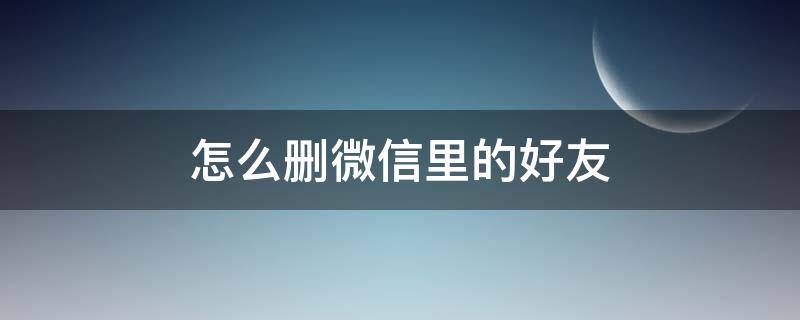 怎么删微信里的好友